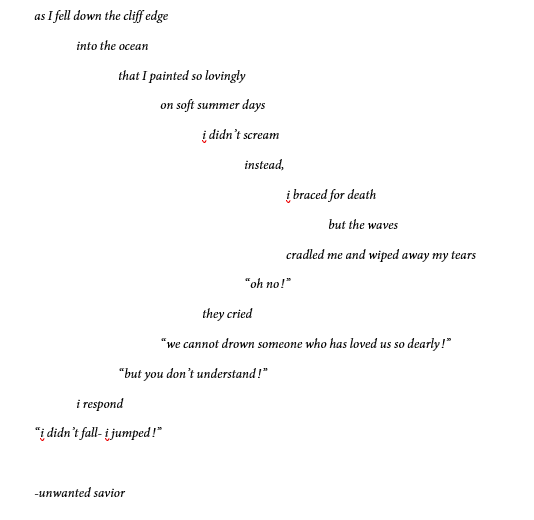 as I fell down the cliff edge

into the ocean

that I painted so lovingly

on soft summer days

i didn't scream

instead,

i braced for death

but the waves

cradled me and wiped away my tears

"oh no!"

they cried

"we cannot drown someone who has loved us so dearly!"

"but you don't understand!"

i respond

"i didn't fall- i jumped!"

-unwanted savior